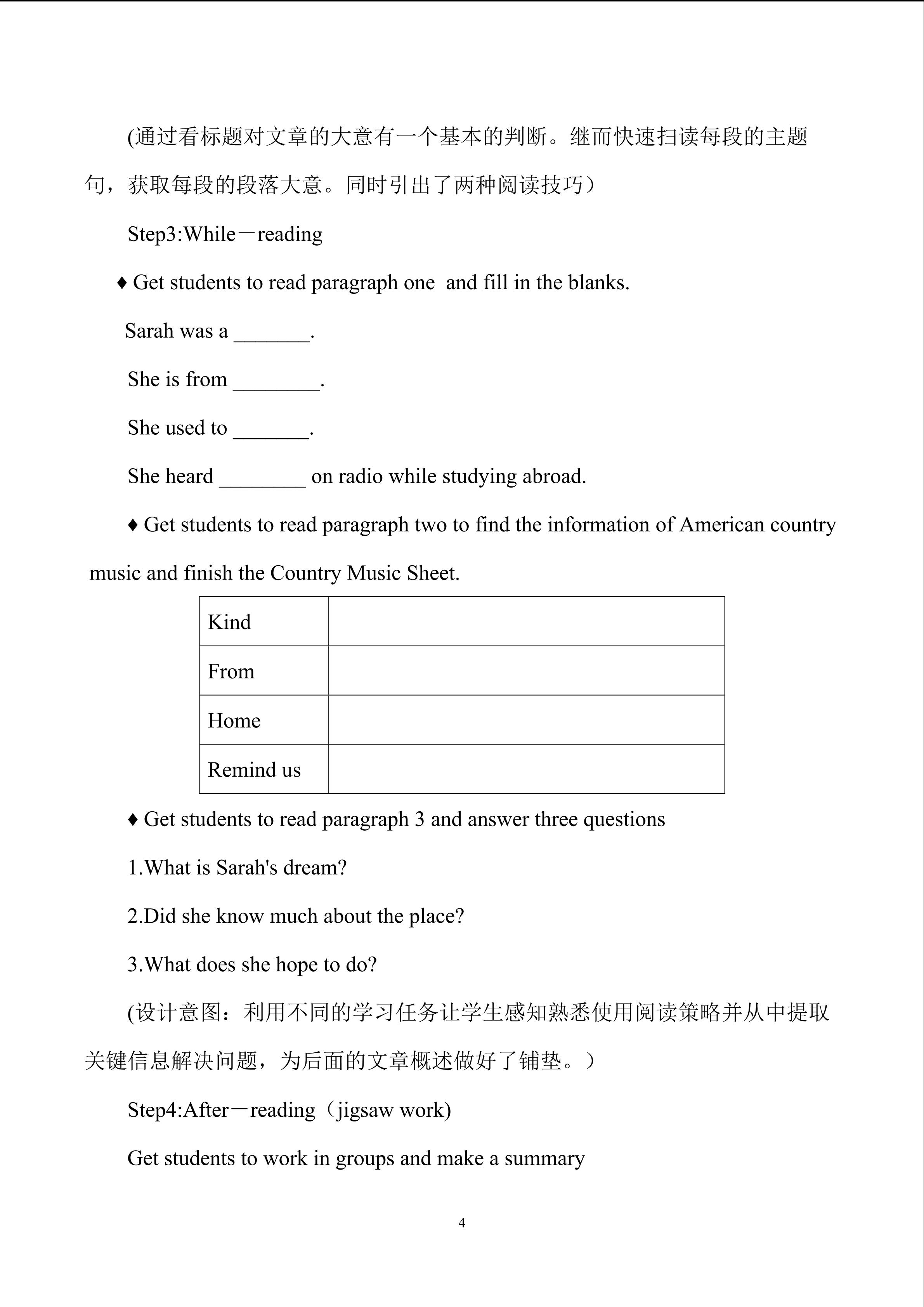 (通过看标题对文章的大意有一个基本的判断。继而快速扫读每段的主题句，获取每段的段落大意。同时引出了两种阅读技巧）

Step3:While－reading

♦ Get students to read paragraph one and fill in the blanks.

Sarah was a _______.

She is from ________.

She used to _______.

She heard ________ on radio while studying abroad.

♦ Get students to read paragraph two to find the information of American country music and finish the Country Music Sheet.

| Kind |  |
|---|---|
| From |  |
| Home |  |
| Remind us |  |

♦ Get students to read paragraph 3 and answer three questions

1.What is Sarah's dream?

2.Did she know much about the place?

3.What does she hope to do?

(设计意图：利用不同的学习任务让学生感知熟悉使用阅读策略并从中提取关键信息解决问题，为后面的文章概述做好了铺垫。）

Step4:After－reading（jigsaw work)

Get students to work in groups and make a summary

4